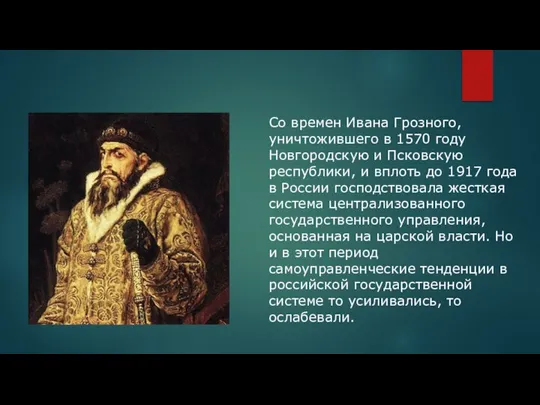 Со времен Ивана Грозного, уничтожившего в 1570 году Новгородскую и Псковскую республики, и вплоть до 1917 года в России господствовала жесткая система централизованного государственного управления, основанная на царской власти. Но и в этот период самоуправленческие тенденции в российской государственной системе то усиливались, то ослабевали.